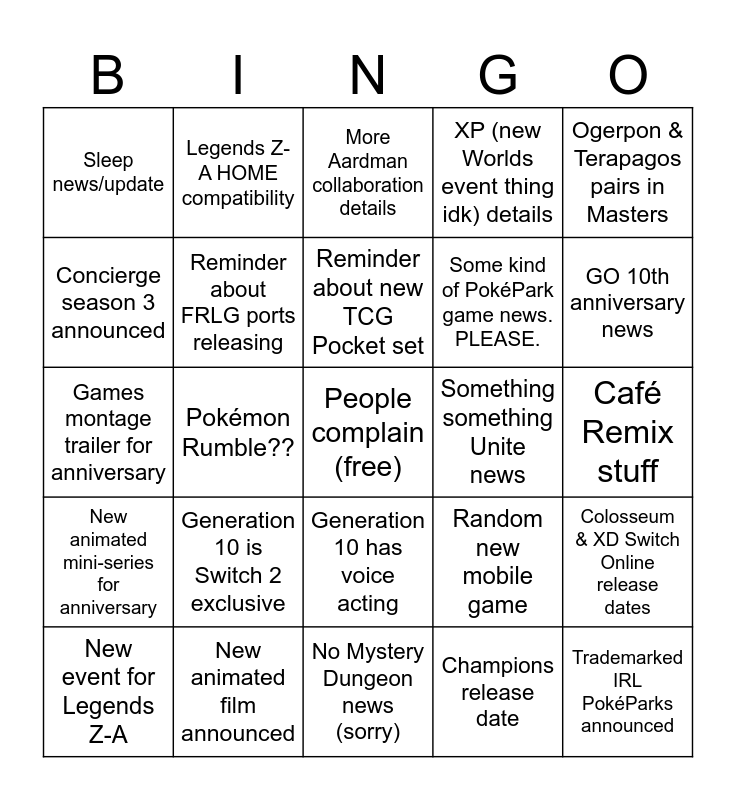 | B | I | N | G | O |
|---|---|---|---|---|
| Sleep news/update | Legends Z-A HOME compatibility | More Aardman collaboration details | XP (new Worlds event thing idk) details | Ogerpon & Terapagos pairs in Masters |
| Concierge season 3 announced | Reminder about FRLG ports releasing | Reminder about new TCG Pocket set | Some kind of PokéPark game news. PLEASE. | GO 10th anniversary news |
| Games montage trailer for anniversary | Pokémon Rumble?? | People complain (free) | Something something Unite news | Café Remix stuff |
| New animated mini-series for anniversary | Generation 10 is Switch 2 exclusive | Generation 10 has voice acting | Random new mobile game | Colosseum & XD Switch Online release dates |
| New event for Legends Z-A | New animated film announced | No Mystery Dungeon news (sorry) | Champions release date | Trademarked IRL PokéParks announced |